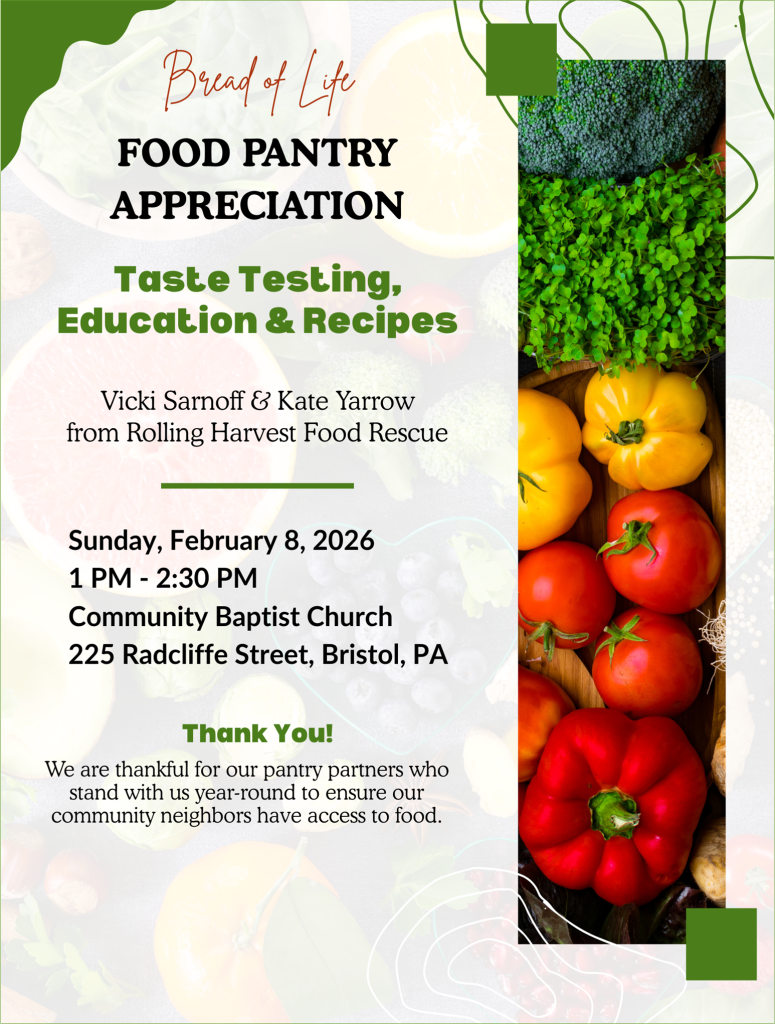 Bread of Life

FOOD PANTRY APPRECIATION

Taste Testing, Education & Recipes

Vicki Sarnoff & Kate Yarrow
from Rolling Harvest Food Rescue

Sunday, February 8, 2026
1 PM - 2:30 PM
Community Baptist Church
225 Radcliffe Street, Bristol, PA

Thank You!

We are thankful for our pantry partners who stand with us year-round to ensure our community neighbors have access to food.